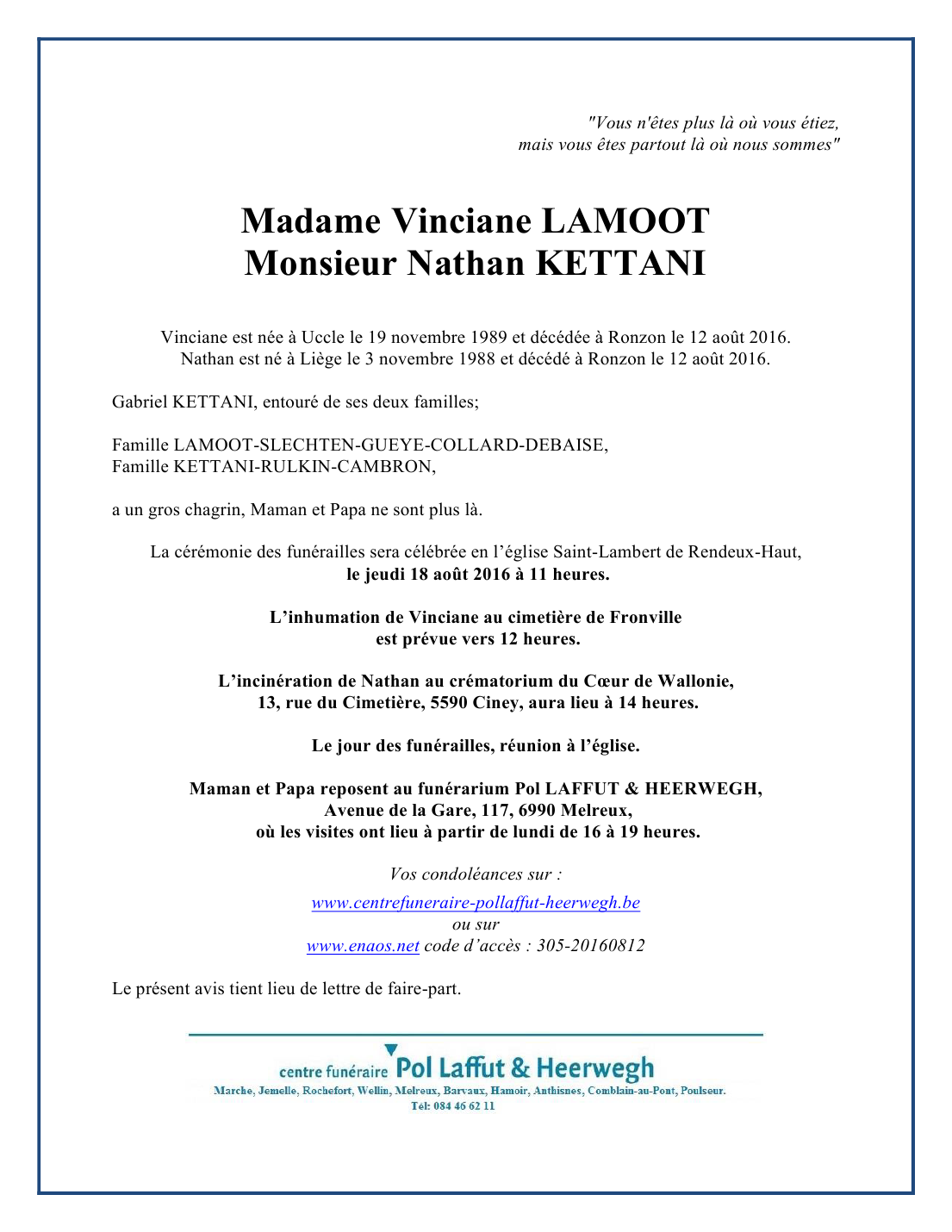 "Vous n'êtes plus là où vous étiez,
mais vous êtes partout là où nous sommes"

Madame Vinciane LAMOOT
Monsieur Nathan KETTANI

Vinciane est née à Uccle le 19 novembre 1989 et décédée à Ronzon le 12 août 2016.
Nathan est né à Liège le 3 novembre 1988 et décédé à Ronzon le 12 août 2016.

Gabriel KETTANI, entouré de ses deux familles;

Famille LAMOOT-SLECHTEN-GUEYE-COLLARD-DEBAISE,
Famille KETTANI-RULKIN-CAMBRON,

a un gros chagrin, Maman et Papa ne sont plus là.

La cérémonie des funérailles sera célébrée en l'église Saint-Lambert de Rendeux-Haut,
le jeudi 18 août 2016 à 11 heures.

L'inhumation de Vinciane au cimetière de Fronville
est prévue vers 12 heures.

L'incinération de Nathan au crématorium du Cœur de Wallonie,
13, rue du Cimetière, 5590 Ciney, aura lieu à 14 heures.

Le jour des funérailles, réunion à l'église.

Maman et Papa reposent au funérarium Pol LAFFUT & HEERWEGH,
Avenue de la Gare, 117, 6990 Melreux,
où les visites ont lieu à partir de lundi de 16 à 19 heures.

Vos condoléances sur :

www.centrefuneraire-pollaffut-heerwegh.be
ou sur
www.enaos.net code d'accès : 305-20160812

Le présent avis tient lieu de lettre de faire-part.

centre funéraire Pol Laffut & Heerwegh
Marche, Jemelle, Rochefort, Wellin, Melreux, Barvaux, Hamoir, Anthisnes, Comblain-au-Pont, Poulseur.
Tel: 084 46 62 11